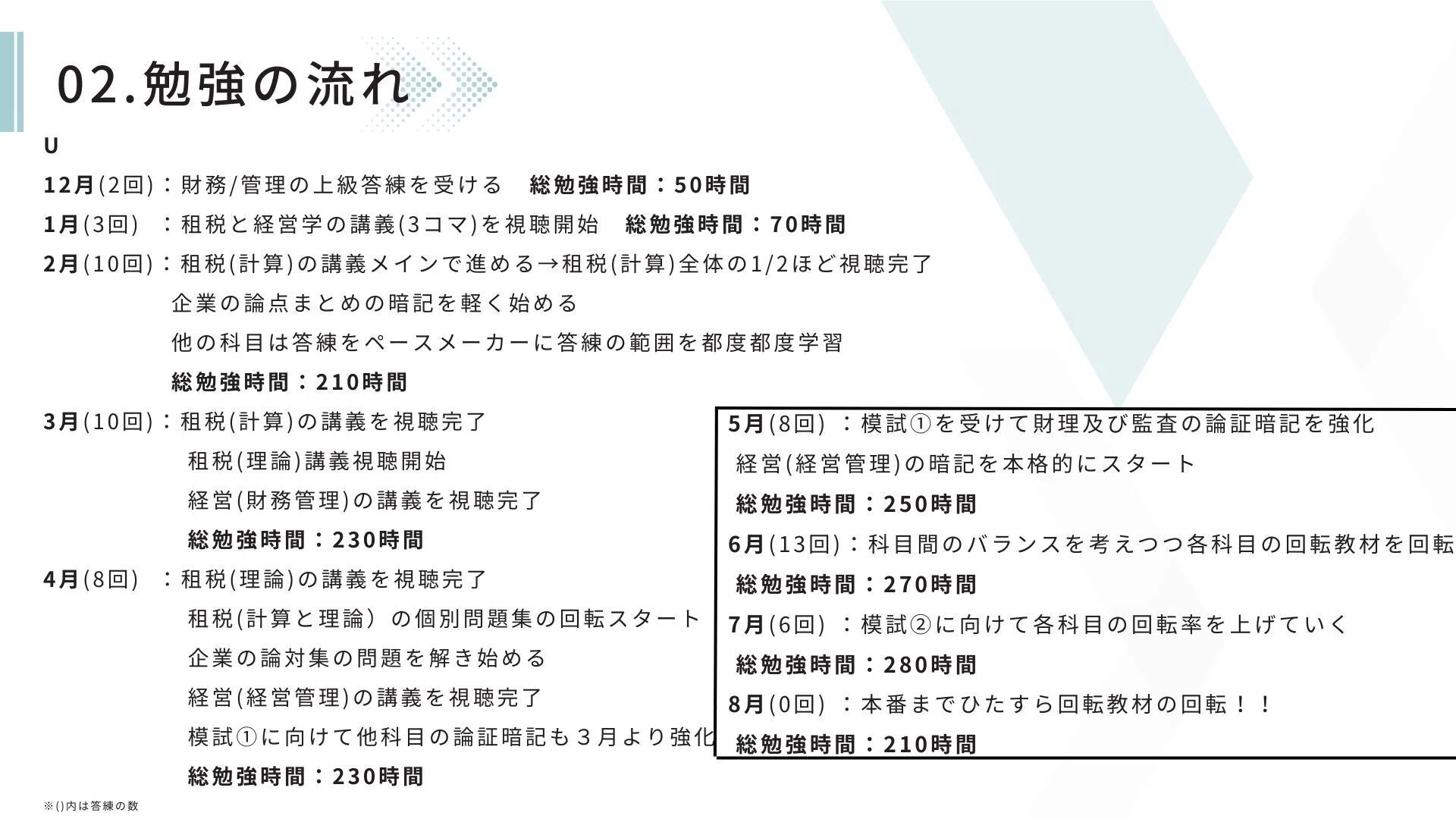 02.勉強の流れ

U

12月(2回)：財務/管理の上級答練を受ける　総勉強時間：50時間

1月(3回)　：租税と経営学の講義(3コマ)を視聴開始　総勉強時間：70時間

2月(10回)：租税(計算)の講義メインで進める→租税(計算)全体の1/2ほど視聴完了
企業の論点まとめの暗記を軽く始める
他の科目は答練をペースメーカーに答練の範囲を都度都度学習
総勉強時間：210時間

3月(10回)：租税(計算)の講義を視聴完了
租税(理論)講義視聴開始
経営(財務管理)の講義を視聴完了
総勉強時間：230時間

4月(8回)　：租税(理論)の講義を視聴完了
租税(計算と理論）の個別問題集の回転スタート
企業の論対集の問題を解き始める
経営(経営管理)の講義を視聴完了
模試①に向けて他科目の論証暗記も３月より強化
総勉強時間：230時間

5月(8回)　：模試①を受けて財理及び監査の論証暗記を強化
経営(経営管理)の暗記を本格的にスタート
総勉強時間：250時間

6月(13回)：科目間のバランスを考えつつ各科目の回転教材を回転
総勉強時間：270時間

7月(6回)　：模試②に向けて各科目の回転率を上げていく
総勉強時間：280時間

8月(0回)　：本番までひたすら回転教材の回転！！
総勉強時間：210時間

※()内は答練の数